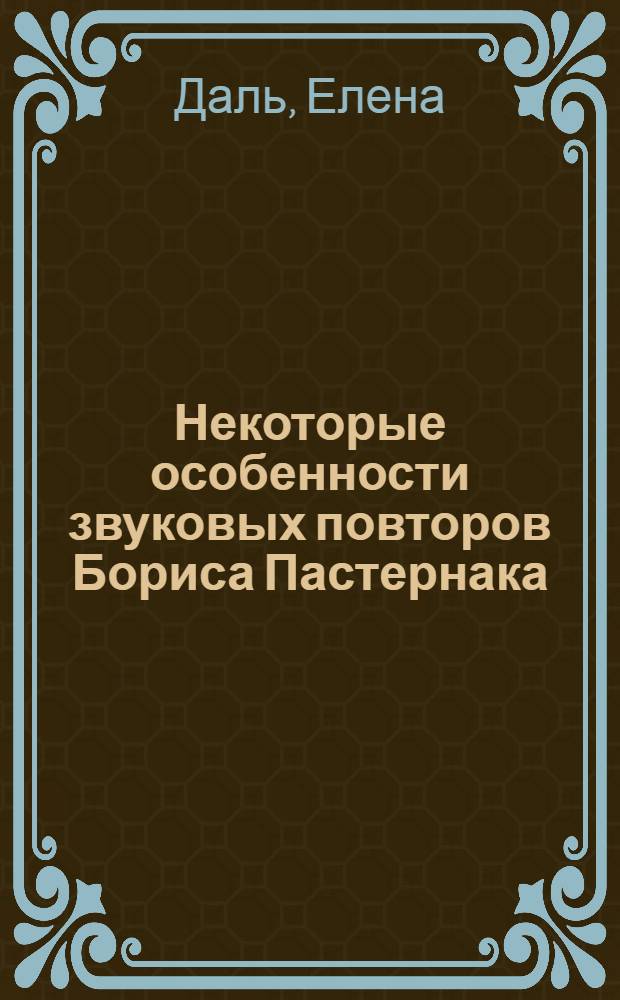 Даль, Елена

Некоторые особенности звуковых повторов Бориса Пастернака